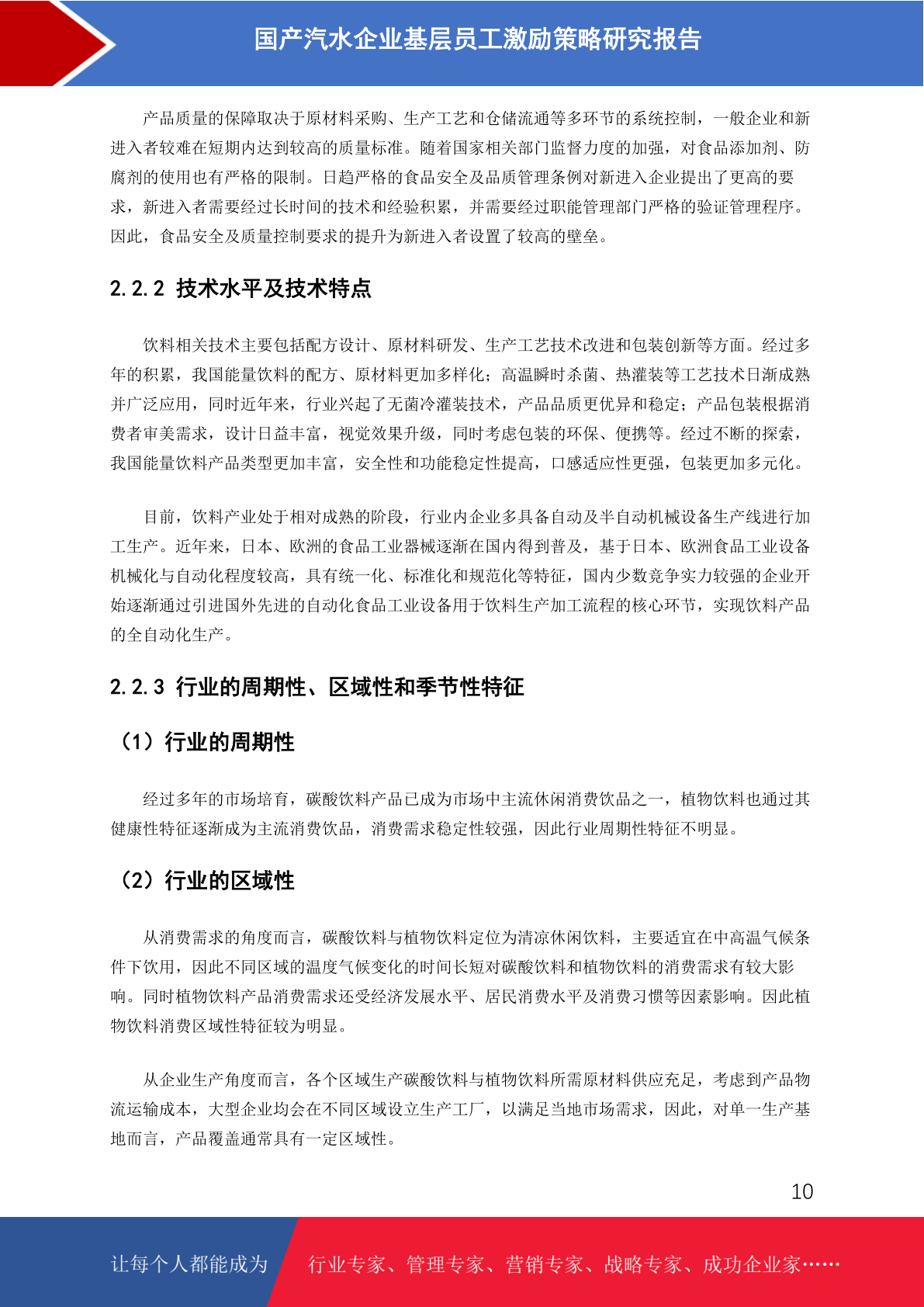 国产汽水企业基层员工激励策略研究报告

产品质量的保障取决于原材料采购、生产工艺和仓储流通等多环节的系统控制，一般企业和新进入者较难在短期内达到较高的质量标准。随着国家相关部门监督力度的加强，对食品添加剂、防腐剂的使用也有严格的限制。日趋严格的食品安全及品质管理条例对新进入企业提出了更高的要求，新进入者需要经过长时间的技术和经验积累，并需要经过职能管理部门严格的验证管理程序。因此，食品安全及质量控制要求的提升为新进入者设置了较高的壁垒。

2.2.2 技术水平及技术特点

饮料相关技术主要包括配方设计、原材料研发、生产工艺技术改进和包装创新等方面。经过多年的积累，我国能量饮料的配方、原材料更加多样化；高温瞬时杀菌、热灌装等工艺技术日渐成熟并广泛应用，同时近年来，行业兴起了无菌冷灌装技术，产品品质更优异和稳定；产品包装根据消费者审美需求，设计日益丰富，视觉效果升级，同时考虑包装的环保、便携等。经过不断的探索，我国能量饮料产品类型更加丰富，安全性和功能稳定性提高，口感适应性更强，包装更加多元化。

目前，饮料产业处于相对成熟的阶段，行业内企业多具备自动及半自动机械设备生产线进行加工生产。近年来，日本、欧洲的食品工业器械逐渐在国内得到普及，基于日本、欧洲食品工业设备机械化与自动化程度较高，具有统一化、标准化和规范化等特征，国内少数竞争实力较强的企业开始逐渐通过引进国外先进的自动化食品工业设备用于饮料生产加工流程的核心环节，实现饮料产品的全自动化生产。

2.2.3 行业的周期性、区域性和季节性特征

（1）行业的周期性

经过多年的市场培育，碳酸饮料产品已成为市场中主流休闲消费饮品之一，植物饮料也通过其健康性特征逐渐成为主流消费饮品，消费需求稳定性较强，因此行业周期性特征不明显。

（2）行业的区域性

从消费需求的角度而言，碳酸饮料与植物饮料定位为清凉休闲饮料，主要适宜在中高温气候条件下饮用，因此不同区域的温度气候变化的时间长短对碳酸饮料和植物饮料的消费需求有较大影响。同时植物饮料产品消费需求还受经济发展水平、居民消费水平及消费习惯等因素影响。因此植物饮料消费区域性特征较为明显。

从企业生产角度而言，各个区域生产碳酸饮料与植物饮料所需原材料供应充足，考虑到产品物流运输成本，大型企业均会在不同区域设立生产工厂，以满足当地市场需求，因此，对单一生产基地而言，产品覆盖通常具有一定区域性。

10

让每个人都能成为 行业专家、管理专家、营销专家、战略专家、成功企业家……